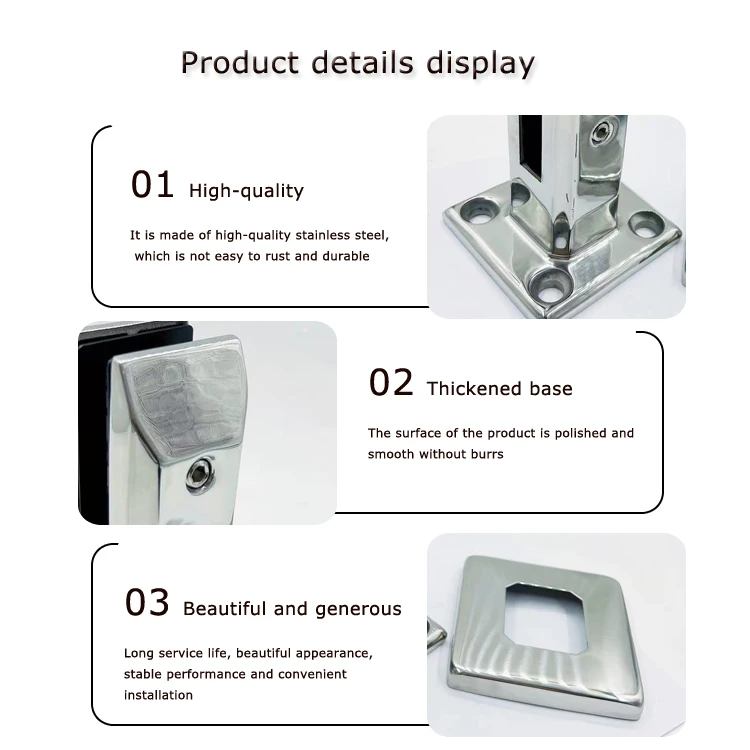 Product details display

01 High-quality

It is made of high-quality stainless steel, which is not easy to rust and durable

02 Thickened base

The surface of the product is polished and smooth without burrs

03 Beautiful and generous

Long service life, beautiful appearance, stable performance and convenient installation